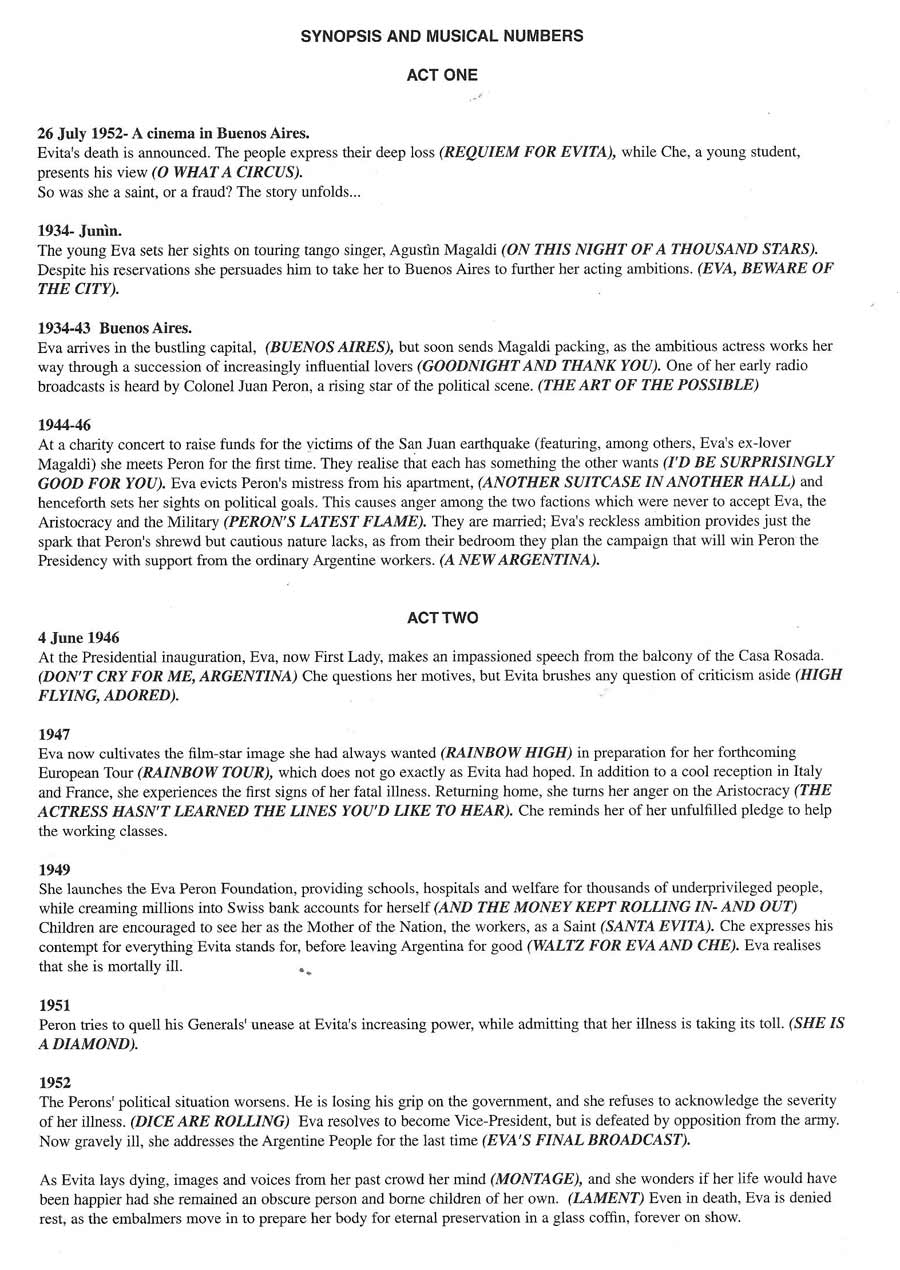 SYNOPSIS AND MUSICAL NUMBERS

ACT ONE

26 July 1952- A cinema in Buenos Aires.
Evita's death is announced. The people express their deep loss (REQUIEM FOR EVITA), while Che, a young student, presents his view (O WHAT A CIRCUS).
So was she a saint, or a fraud? The story unfolds...

1934- Junìn.
The young Eva sets her sights on touring tango singer, Agustìn Magaldi (ON THIS NIGHT OF A THOUSAND STARS). Despite his reservations she persuades him to take her to Buenos Aires to further her acting ambitions. (EVA, BEWARE OF THE CITY).

1934-43 Buenos Aires.
Eva arrives in the bustling capital, (BUENOS AIRES), but soon sends Magaldi packing, as the ambitious actress works her way through a succession of increasingly influential lovers (GOODNIGHT AND THANK YOU). One of her early radio broadcasts is heard by Colonel Juan Peron, a rising star of the political scene. (THE ART OF THE POSSIBLE)

1944-46
At a charity concert to raise funds for the victims of the San Juan earthquake (featuring, among others, Eva's ex-lover Magaldi) she meets Peron for the first time. They realise that each has something the other wants (I'D BE SURPRISINGLY GOOD FOR YOU). Eva evicts Peron's mistress from his apartment, (ANOTHER SUITCASE IN ANOTHER HALL) and henceforth sets her sights on political goals. This causes anger among the two factions which were never to accept Eva, the Aristocracy and the Military (PERON'S LATEST FLAME). They are married; Eva's reckless ambition provides just the spark that Peron's shrewd but cautious nature lacks, as from their bedroom they plan the campaign that will win Peron the Presidency with support from the ordinary Argentine workers. (A NEW ARGENTINA).

ACT TWO

4 June 1946
At the Presidential inauguration, Eva, now First Lady, makes an impassioned speech from the balcony of the Casa Rosada. (DON'T CRY FOR ME, ARGENTINA) Che questions her motives, but Evita brushes any question of criticism aside (HIGH FLYING, ADORED).

1947
Eva now cultivates the film-star image she had always wanted (RAINBOW HIGH) in preparation for her forthcoming European Tour (RAINBOW TOUR), which does not go exactly as Evita had hoped. In addition to a cool reception in Italy and France, she experiences the first signs of her fatal illness. Returning home, she turns her anger on the Aristocracy (THE ACTRESS HASN'T LEARNED THE LINES YOU'D LIKE TO HEAR). Che reminds her of her unfulfilled pledge to help the working classes.

1949
She launches the Eva Peron Foundation, providing schools, hospitals and welfare for thousands of underprivileged people, while creaming millions into Swiss bank accounts for herself (AND THE MONEY KEPT ROLLING IN- AND OUT) Children are encouraged to see her as the Mother of the Nation, the workers, as a Saint (SANTA EVITA). Che expresses his contempt for everything Evita stands for, before leaving Argentina for good (WALTZ FOR EVA AND CHE). Eva realises that she is mortally ill.

1951
Peron tries to quell his Generals' unease at Evita's increasing power, while admitting that her illness is taking its toll. (SHE IS A DIAMOND).

1952
The Perons' political situation worsens. He is losing his grip on the government, and she refuses to acknowledge the severity of her illness. (DICE ARE ROLLING) Eva resolves to become Vice-President, but is defeated by opposition from the army. Now gravely ill, she addresses the Argentine People for the last time (EVA'S FINAL BROADCAST).

As Evita lays dying, images and voices from her past crowd her mind (MONTAGE), and she wonders if her life would have been happier had she remained an obscure person and borne children of her own. (LAMENT) Even in death, Eva is denied rest, as the embalmers move in to prepare her body for eternal preservation in a glass coffin, forever on show.